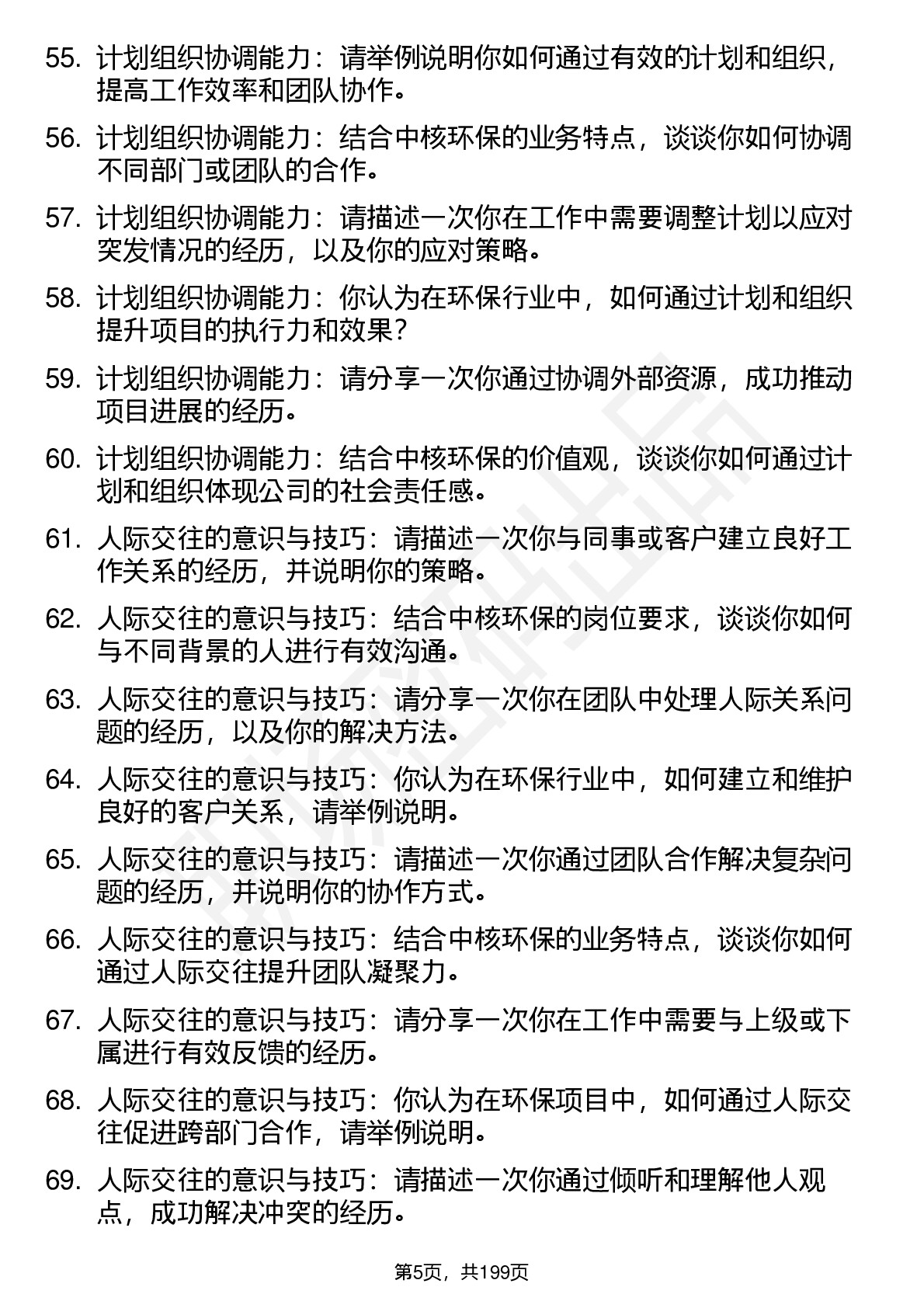 55. 计划组织协调能力：请举例说明你如何通过有效的计划和组织，提高工作效率和团队协作。

56. 计划组织协调能力：结合中核环保的业务特点，谈谈你如何协调不同部门或团队的合作。

57. 计划组织协调能力：请描述一次你在工作中需要调整计划以应对突发情况的经历，以及你的应对策略。

58. 计划组织协调能力：你认为在环保行业中，如何通过计划和组织提升项目的执行力和效果？

59. 计划组织协调能力：请分享一次你通过协调外部资源，成功推动项目进展的经历。

60. 计划组织协调能力：结合中核环保的价值观，谈谈你如何通过计划和组织体现公司的社会责任感。

61. 人际交往的意识与技巧：请描述一次你与同事或客户建立良好工作关系的经历，并说明你的策略。

62. 人际交往的意识与技巧：结合中核环保的岗位要求，谈谈你如何与不同背景的人进行有效沟通。

63. 人际交往的意识与技巧：请分享一次你在团队中处理人际关系问题的经历，以及你的解决方法。

64. 人际交往的意识与技巧：你认为在环保行业中，如何建立和维护良好的客户关系，请举例说明。

65. 人际交往的意识与技巧：请描述一次你通过团队合作解决复杂问题的经历，并说明你的协作方式。

66. 人际交往的意识与技巧：结合中核环保的业务特点，谈谈你如何通过人际交往提升团队凝聚力。

67. 人际交往的意识与技巧：请分享一次你在工作中需要与上级或下属进行有效反馈的经历。

68. 人际交往的意识与技巧：你认为在环保项目中，如何通过人际交往促进跨部门合作，请举例说明。

69. 人际交往的意识与技巧：请描述一次你通过倾听和理解他人观点，成功解决冲突的经历。

第5页，共199页